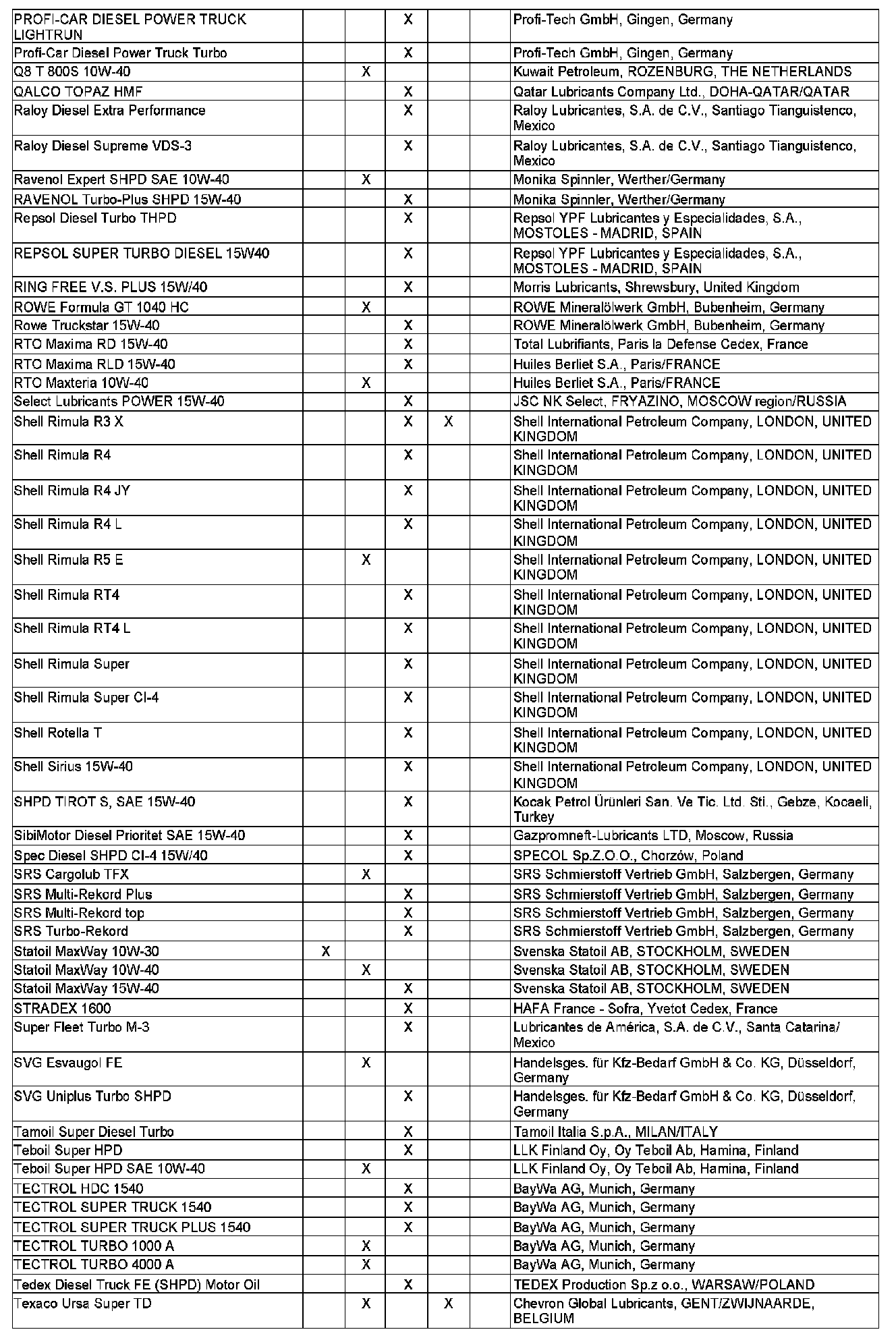 | | | | | | | |
|---|---|---|---|---|---|---|
| PROFI-CAR DIESEL POWER TRUCK LIGHTRUN | | | X | | | Profi-Tech GmbH, Gingen, Germany |
| Profi-Car Diesel Power Truck Turbo | | | X | | | Profi-Tech GmbH, Gingen, Germany |
| Q8 T 800S 10W-40 | | X | | | | Kuwait Petroleum, ROZENBURG, THE NETHERLANDS |
| QALCO TOPAZ HMF | | | X | | | Qatar Lubricants Company Ltd., DOHA-QATAR/QATAR |
| Raloy Diesel Extra Performance | | | X | | | Raloy Lubricantes, S.A. de C.V., Santiago Tianguistenco, Mexico |
| Raloy Diesel Supreme VDS-3 | | | X | | | Raloy Lubricantes, S.A. de C.V., Santiago Tianguistenco, Mexico |
| Ravenol Expert SHPD SAE 10W-40 | | X | | | | Monika Spinnler, Werther/Germany |
| RAVENOL Turbo-Plus SHPD 15W-40 | | | X | | | Monika Spinnler, Werther/Germany |
| Repsol Diesel Turbo THPD | | | X | | | Repsol YPF Lubricantes y Especialidades, S.A., MOSTOLES - MADRID, SPAIN |
| REPSOL SUPER TURBO DIESEL 15W40 | | | X | | | Repsol YPF Lubricantes y Especialidades, S.A., MOSTOLES - MADRID, SPAIN |
| RING FREE V.S. PLUS 15W/40 | | | X | | | Morris Lubricants, Shrewsbury, United Kingdom |
| ROWE Formula GT 1040 HC | | X | | | | ROWE Mineralölwerk GmbH, Bubenheim, Germany |
| Rowe Truckstar 15W-40 | | | X | | | ROWE Mineralölwerk GmbH, Bubenheim, Germany |
| RTO Maxima RD 15W-40 | | | X | | | Total Lubrifiants, Paris la Defense Cedex, France |
| RTO Maxima RLD 15W-40 | | | X | | | Huiles Berliet S.A., Paris/FRANCE |
| RTO Maxteria 10W-40 | | X | | | | Huiles Berliet S.A., Paris/FRANCE |
| Select Lubricants POWER 15W-40 | | | X | | | JSC NK Select, FRYAZINO, MOSCOW region/RUSSIA |
| Shell Rimula R3 X | | | X | X | | Shell International Petroleum Company, LONDON, UNITED KINGDOM |
| Shell Rimula R4 | | | X | | | Shell International Petroleum Company, LONDON, UNITED KINGDOM |
| Shell Rimula R4 JY | | | X | | | Shell International Petroleum Company, LONDON, UNITED KINGDOM |
| Shell Rimula R4 L | | | X | | | Shell International Petroleum Company, LONDON, UNITED KINGDOM |
| Shell Rimula R5 E | | X | | | | Shell International Petroleum Company, LONDON, UNITED KINGDOM |
| Shell Rimula RT4 | | | X | | | Shell International Petroleum Company, LONDON, UNITED KINGDOM |
| Shell Rimula RT4 L | | | X | | | Shell International Petroleum Company, LONDON, UNITED KINGDOM |
| Shell Rimula Super | | | X | | | Shell International Petroleum Company, LONDON, UNITED KINGDOM |
| Shell Rimula Super CI-4 | | | X | | | Shell International Petroleum Company, LONDON, UNITED KINGDOM |
| Shell Rotella T | | | X | | | Shell International Petroleum Company, LONDON, UNITED KINGDOM |
| Shell Sirius 15W-40 | | | X | | | Shell International Petroleum Company, LONDON, UNITED KINGDOM |
| SHPD TIROT S, SAE 15W-40 | | | X | | | Kocak Petrol Ürünleri San. Ve Tic. Ltd. Sti., Gebze, Kocaeli, Turkey |
| SibiMotor Diesel Prioritet SAE 15W-40 | | | X | | | Gazpromneft-Lubricants LTD, Moscow, Russia |
| Spec Diesel SHPD CI-4 15W/40 | | | X | | | SPECOL Sp.Z.O.O., Chorzów, Poland |
| SRS Cargolub TFX | | X | | | | SRS Schmierstoff Vertrieb GmbH, Salzbergen, Germany |
| SRS Multi-Rekord Plus | | | X | | | SRS Schmierstoff Vertrieb GmbH, Salzbergen, Germany |
| SRS Multi-Rekord top | | | X | | | SRS Schmierstoff Vertrieb GmbH, Salzbergen, Germany |
| SRS Turbo-Rekord | | | X | | | SRS Schmierstoff Vertrieb GmbH, Salzbergen, Germany |
| Statoil MaxWay 10W-30 | X | | | | | Svenska Statoil AB, STOCKHOLM, SWEDEN |
| Statoil MaxWay 10W-40 | | X | | | | Svenska Statoil AB, STOCKHOLM, SWEDEN |
| Statoil MaxWay 15W-40 | | | X | | | Svenska Statoil AB, STOCKHOLM, SWEDEN |
| STRADEX 1600 | | | X | | | HAFA France - Sofra, Yvetot Cedex, France |
| Super Fleet Turbo M-3 | | | X | | | Lubricantes de América, S.A. de C.V., Santa Catarina/ Mexico |
| SVG Esvaugol FE | | X | | | | Handelsges. für Kfz-Bedarf GmbH & Co. KG, Düsseldorf, Germany |
| SVG Uniplus Turbo SHPD | | | X | | | Handelsges. für Kfz-Bedarf GmbH & Co. KG, Düsseldorf, Germany |
| Tamoil Super Diesel Turbo | | | X | | | Tamoil Italia S.p.A., MILAN/ITALY |
| Teboil Super HPD | | | X | | | LLK Finland Oy, Oy Teboil Ab, Hamina, Finland |
| Teboil Super HPD SAE 10W-40 | | X | | | | LLK Finland Oy, Oy Teboil Ab, Hamina, Finland |
| TECTROL HDC 1540 | | | X | | | BayWa AG, Munich, Germany |
| TECTROL SUPER TRUCK 1540 | | | X | | | BayWa AG, Munich, Germany |
| TECTROL SUPER TRUCK PLUS 1540 | | | X | | | BayWa AG, Munich, Germany |
| TECTROL TURBO 1000 A | | X | | | | BayWa AG, Munich, Germany |
| TECTROL TURBO 4000 A | | X | | | | BayWa AG, Munich, Germany |
| Tedex Diesel Truck FE (SHPD) Motor Oil | | | X | | | TEDEX Production Sp.z o.o., WARSAW/POLAND |
| Texaco Ursa Super TD | | X | | X | | Chevron Global Lubricants, GENT/ZWIJNAARDE, BELGIUM |